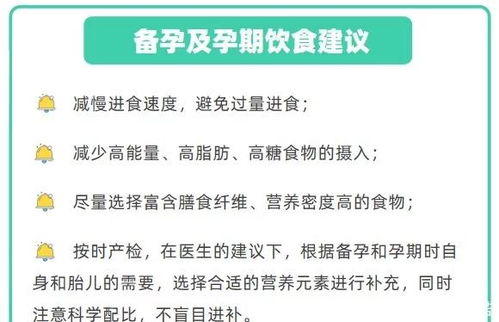 备孕及孕期饮食建议

减慢进食速度，避免过量进食；

减少高能量、高脂肪、高糖食物的摄入；

尽量选择富含膳食纤维、营养密度高的食物；

按时产检，在医生的建议下，根据备孕和孕期时自身和胎儿的需要，选择合适的营养元素进行补充，同时注意科学配比，不盲目进补。